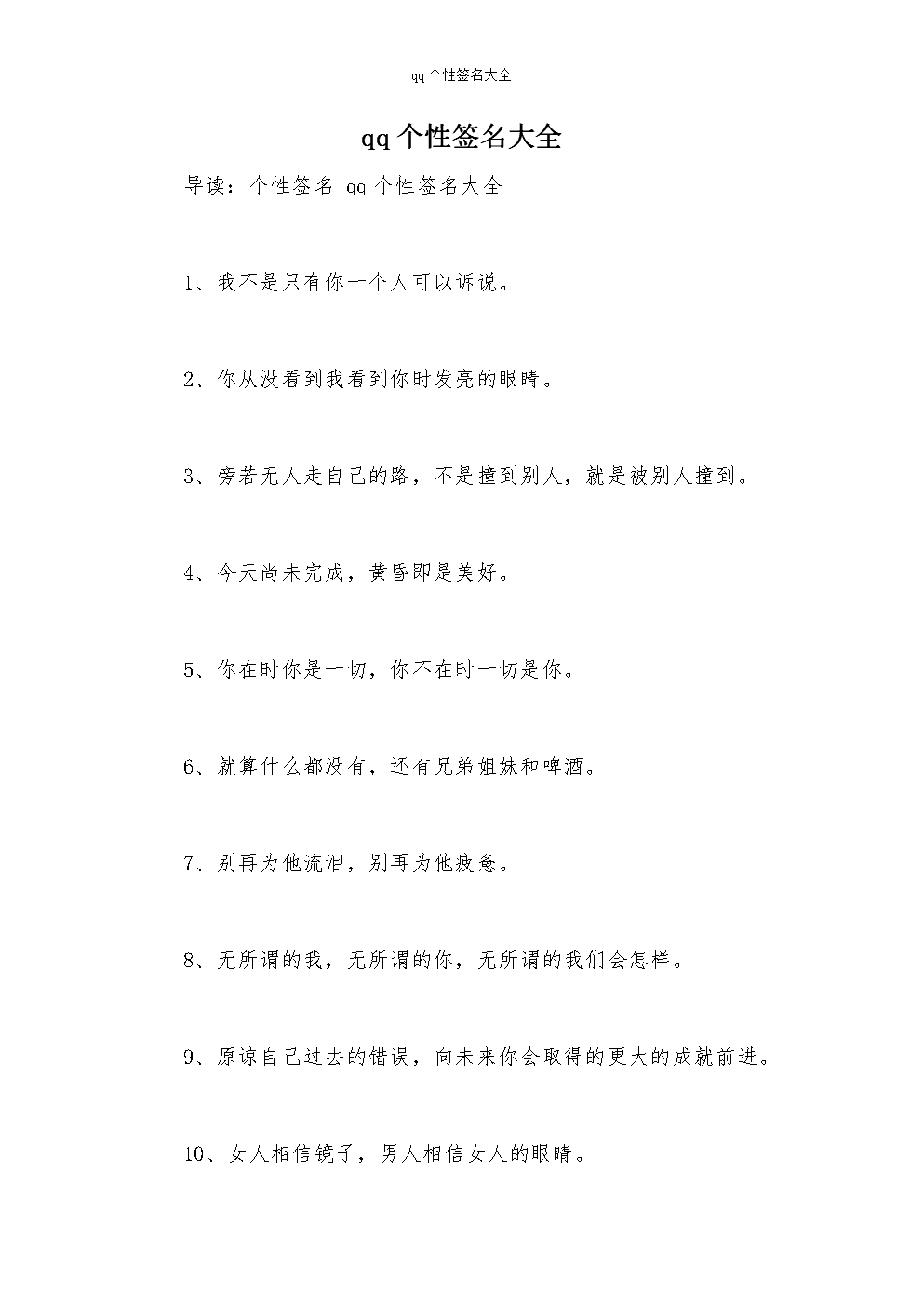 qq 个性签名大全

qq 个性签名大全

导读：个性签名 qq 个性签名大全

1、我不是只有你一个人可以诉说。

2、你从没看到我看到你时发亮的眼睛。

3、旁若无人走自己的路，不是撞到别人，就是被别人撞到。

4、今天尚未完成，黄昏即是美好。

5、你在时你是一切，你不在时一切是你。

6、就算什么都没有，还有兄弟姐妹和啤酒。

7、别再为他流泪，别再为他疲惫。

8、无所谓的我，无所谓的你，无所谓的我们会怎样。

9、原谅自己过去的错误，向未来你会取得的更大的成就前进。

10、女人相信镜子，男人相信女人的眼睛。